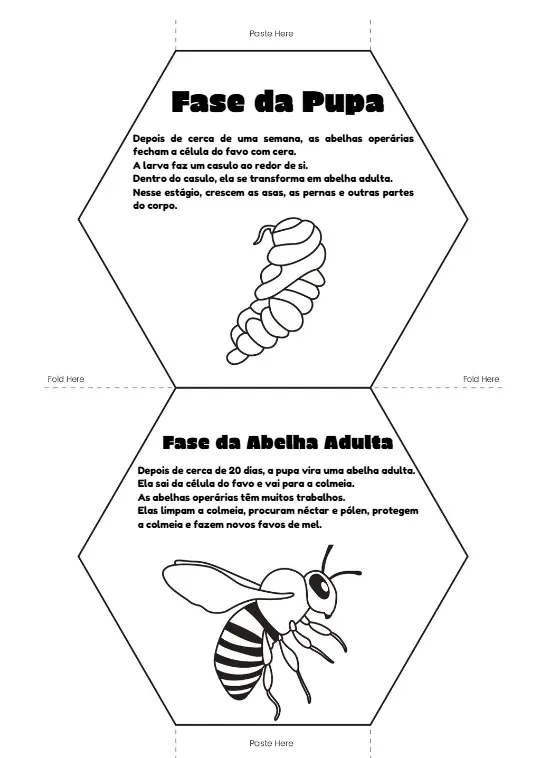 Paste Here

Fase da Pupa

Depois de cerca de uma semana, as abelhas operárias fecham a célula do favo com cera.
A larva faz um casulo ao redor de si.
Dentro do casulo, ela se transforma em abelha adulta.
Nesse estágio, crescem as asas, as pernas e outras partes do corpo.

Fold Here

Fold Here

Fase da Abelha Adulta

Depois de cerca de 20 dias, a pupa vira uma abelha adulta.
Ela sai da célula do favo e vai para a colmeia.
As abelhas operárias têm muitos trabalhos.
Elas limpam a colmeia, procuram néctar e pólen, protegem a colmeia e fazem novos favos de mel.

Paste Here